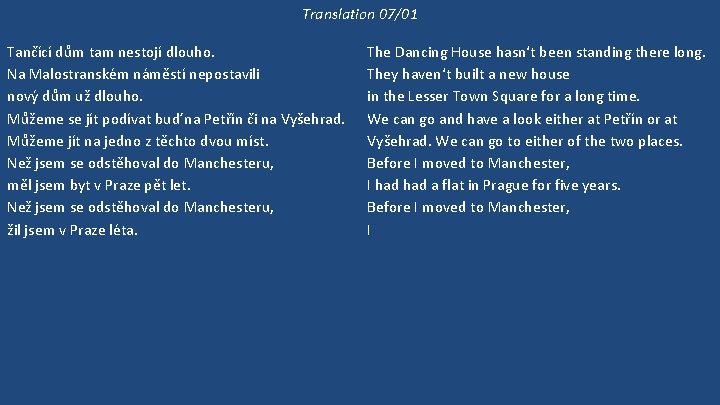 Translation 07/01

Tančící dům tam nestojí dlouho.
Na Malostranském náměstí nepostavili
nový dům už dlouho.
Můžeme se jít podívat buď na Petřín či na Vyšehrad.
Můžeme jít na jedno z těchto dvou míst.
Než jsem se odstěhoval do Manchesteru,
měl jsem byt v Praze pět let.
Než jsem se odstěhoval do Manchesteru,
žil jsem v Praze léta.

The Dancing House hasn't been standing there long.
They haven't built a new house
in the Lesser Town Square for a long time.
We can go and have a look either at Petřín or at
Vyšehrad. We can go to either of the two places.
Before I moved to Manchester,
I had had a flat in Prague for five years.
Before I moved to Manchester,
I